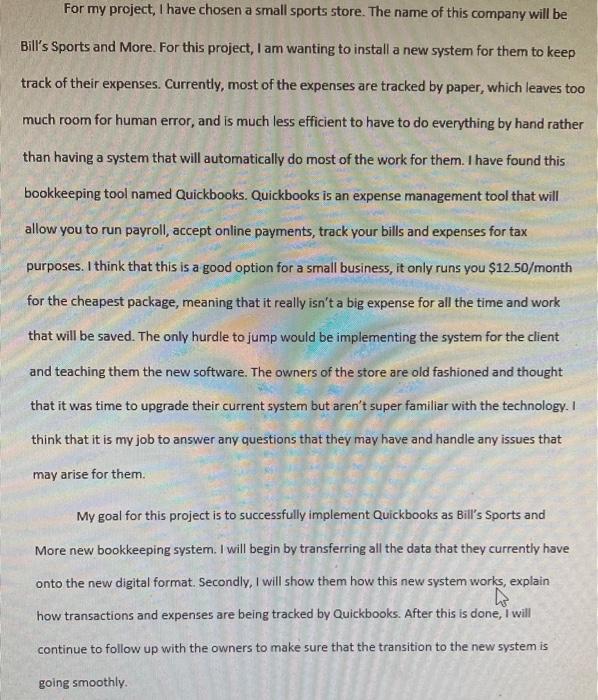 For my project, I have chosen a small sports store. The name of this company will be Bill's Sports and More. For this project, I am wanting to install a new system for them to keep track of their expenses. Currently, most of the expenses are tracked by paper, which leaves too much room for human error, and is much less efficient to have to do everything by hand rather than having a system that will automatically do most of the work for them. I have found this bookkeeping tool named Quickbooks. Quickbooks is an expense management tool that will allow you to run payroll, accept online payments, track your bills and expenses for tax purposes. I think that this is a good option for a small business, it only runs you $12.50/month for the cheapest package, meaning that it really isn't a big expense for all the time and work that will be saved. The only hurdle to jump would be implementing the system for the client and teaching them the new software. The owners of the store are old fashioned and thought that it was time to upgrade their current system but aren't super familiar with the technology. I think that it is my job to answer any questions that they may have and handle any issues that may arise for them.

My goal for this project is to successfully implement Quickbooks as Bill's Sports and More new bookkeeping system. I will begin by transferring all the data that they currently have onto the new digital format. Secondly, I will show them how this new system works, explain how transactions and expenses are being tracked by Quickbooks. After this is done, I will continue to follow up with the owners to make sure that the transition to the new system is going smoothly.